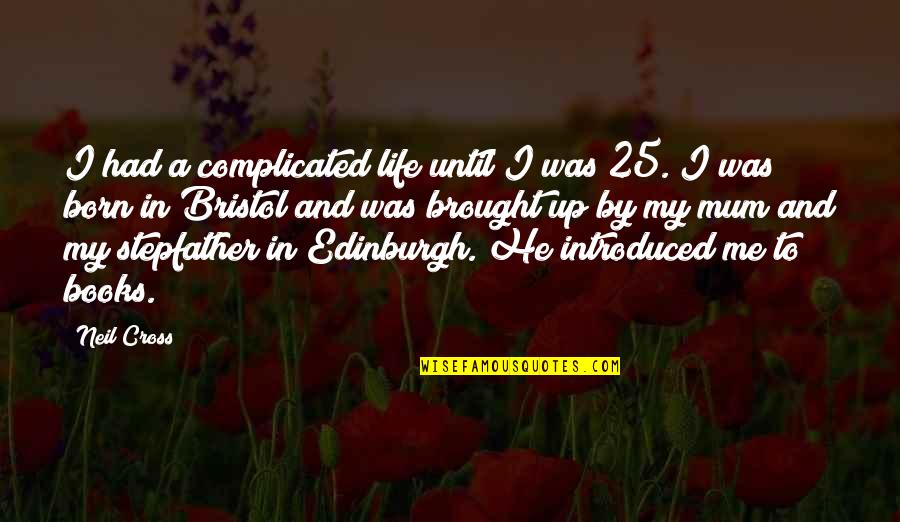 I had a complicated life until I was 25. I was born in Bristol and was brought up by my mum and my stepfather in Edinburgh. He introduced me to books.

Neil Cross

WISEFAMOUSQUOTES.COM